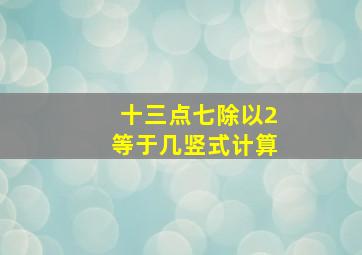 十三点七除以2
等于几竖式计算